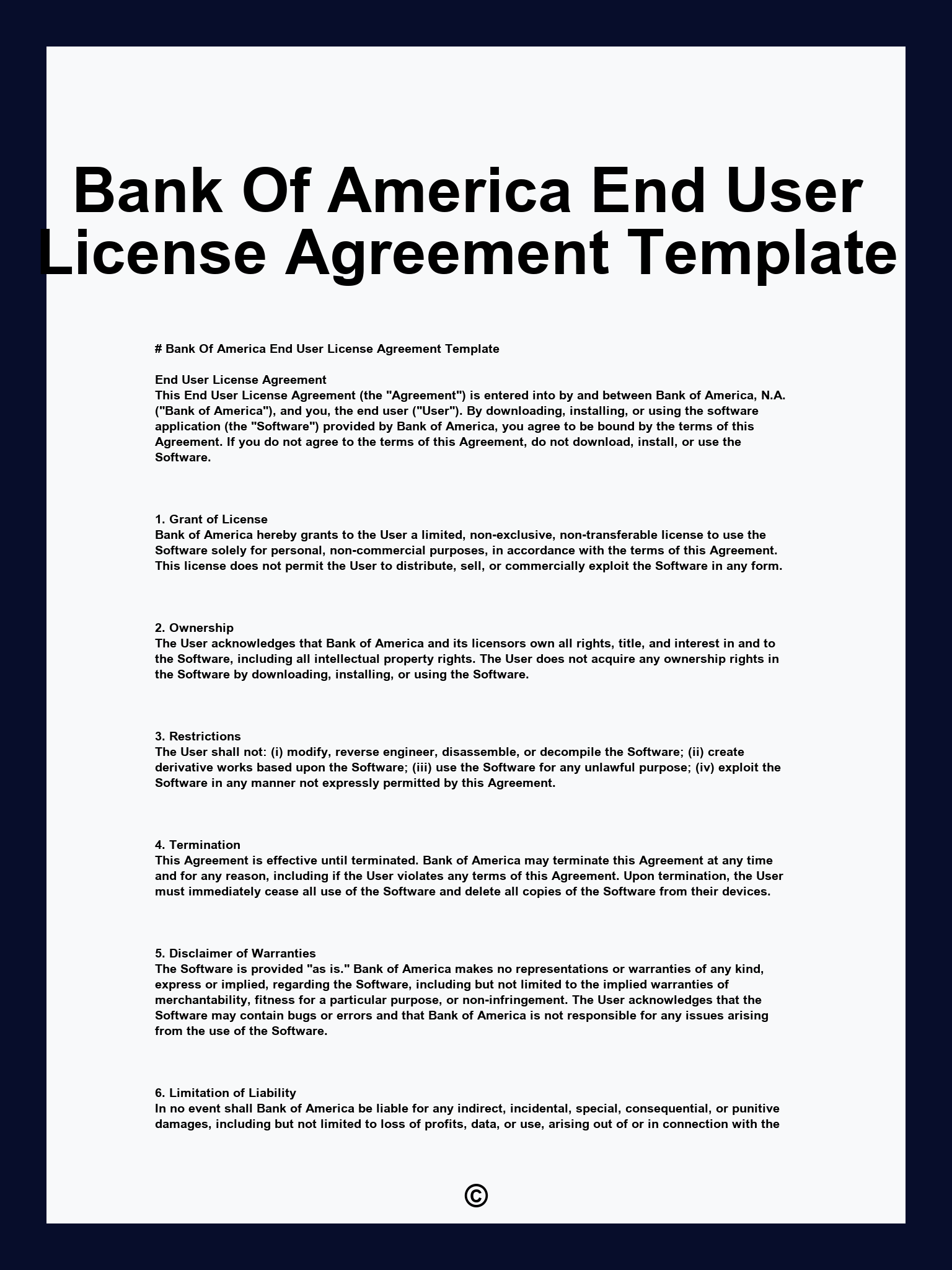 Bank Of America End User License Agreement Template

# Bank Of America End User License Agreement Template

End User License Agreement
This End User License Agreement (the "Agreement") is entered into by and between Bank of America, N.A. ("Bank of America"), and you, the end user ("User"). By downloading, installing, or using the software application (the "Software") provided by Bank of America, you agree to be bound by the terms of this Agreement. If you do not agree to the terms of this Agreement, do not download, install, or use the Software.

1. Grant of License
Bank of America hereby grants to the User a limited, non-exclusive, non-transferable license to use the Software solely for personal, non-commercial purposes, in accordance with the terms of this Agreement. This license does not permit the User to distribute, sell, or commercially exploit the Software in any form.

2. Ownership
The User acknowledges that Bank of America and its licensors own all rights, title, and interest in and to the Software, including all intellectual property rights. The User does not acquire any ownership rights in the Software by downloading, installing, or using the Software.

3. Restrictions
The User shall not: (i) modify, reverse engineer, disassemble, or decompile the Software; (ii) create derivative works based upon the Software; (iii) use the Software for any unlawful purpose; (iv) exploit the Software in any manner not expressly permitted by this Agreement.

4. Termination
This Agreement is effective until terminated. Bank of America may terminate this Agreement at any time and for any reason, including if the User violates any terms of this Agreement. Upon termination, the User must immediately cease all use of the Software and delete all copies of the Software from their devices.

5. Disclaimer of Warranties
The Software is provided "as is." Bank of America makes no representations or warranties of any kind, express or implied, regarding the Software, including but not limited to the implied warranties of merchantability, fitness for a particular purpose, or non-infringement. The User acknowledges that the Software may contain bugs or errors and that Bank of America is not responsible for any issues arising from the use of the Software.

6. Limitation of Liability
In no event shall Bank of America be liable for any indirect, incidental, special, consequential, or punitive damages, including but not limited to loss of profits, data, or use, arising out of or in connection with the

©